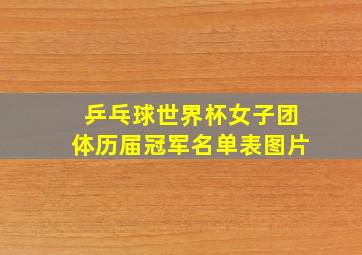 乒乓球世界杯女子团体历届冠军名单表图片